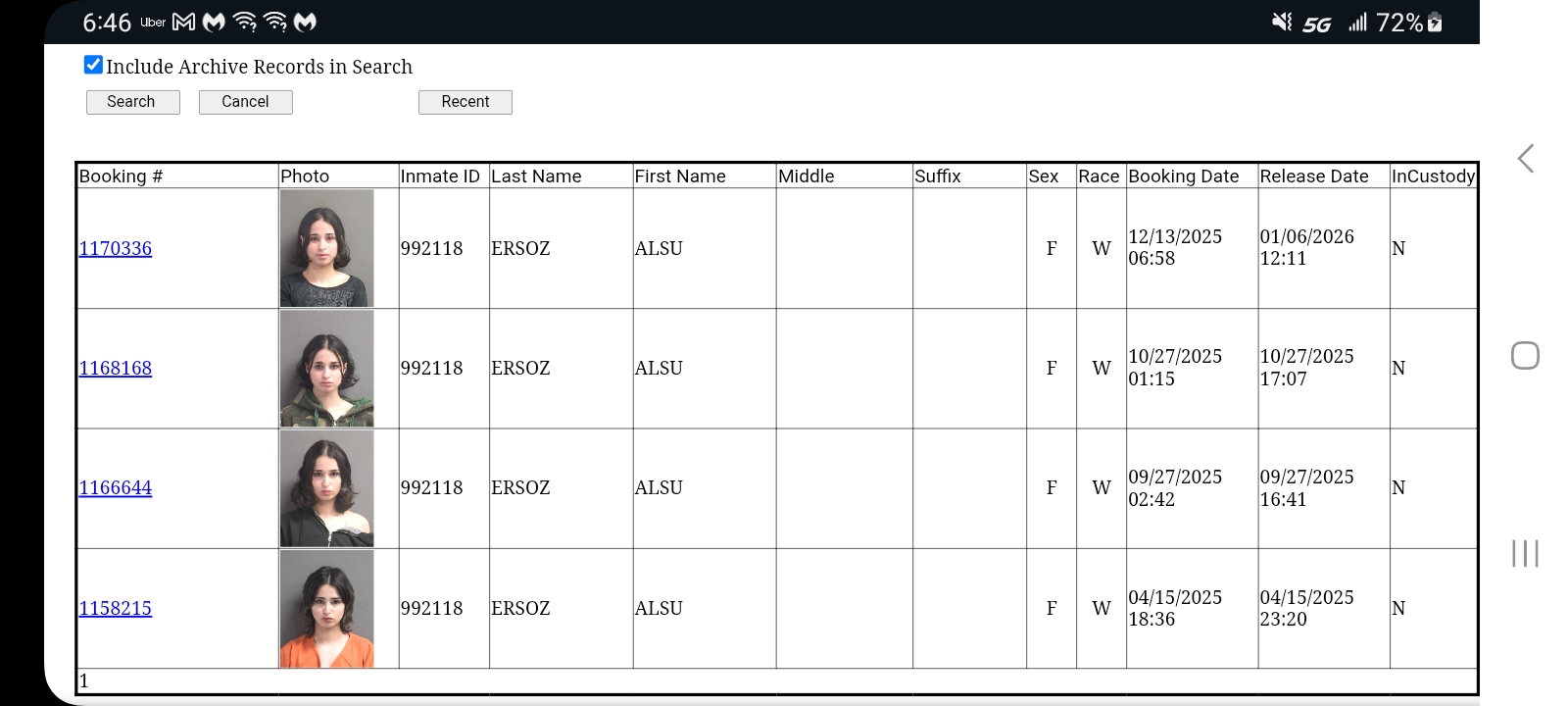 6:46 Uber 5G 72%

Include Archive Records in Search

Search Cancel Recent

| Booking # | Photo | Inmate ID | Last Name | First Name | Middle | Suffix | Sex | Race | Booking Date | Release Date | InCustody |
|---|---|---|---|---|---|---|---|---|---|---|---|
| 1170336 | | 992118 | ERSOZ | ALSU | | | F | W | 12/13/2025 06:58 | 01/06/2026 12:11 | N |
| 1168168 | | 992118 | ERSOZ | ALSU | | | F | W | 10/27/2025 01:15 | 10/27/2025 17:07 | N |
| 1166644 | | 992118 | ERSOZ | ALSU | | | F | W | 09/27/2025 02:42 | 09/27/2025 16:41 | N |
| 1158215 | | 992118 | ERSOZ | ALSU | | | F | W | 04/15/2025 18:36 | 04/15/2025 23:20 | N |

1